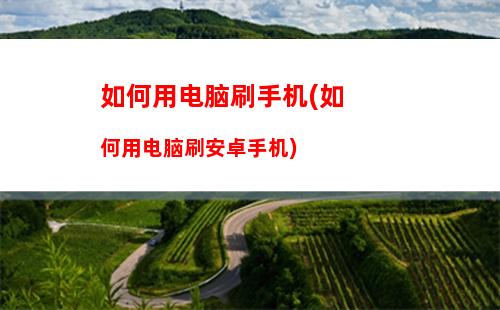 如何用电脑刷手机(如何用电脑刷安卓手机)